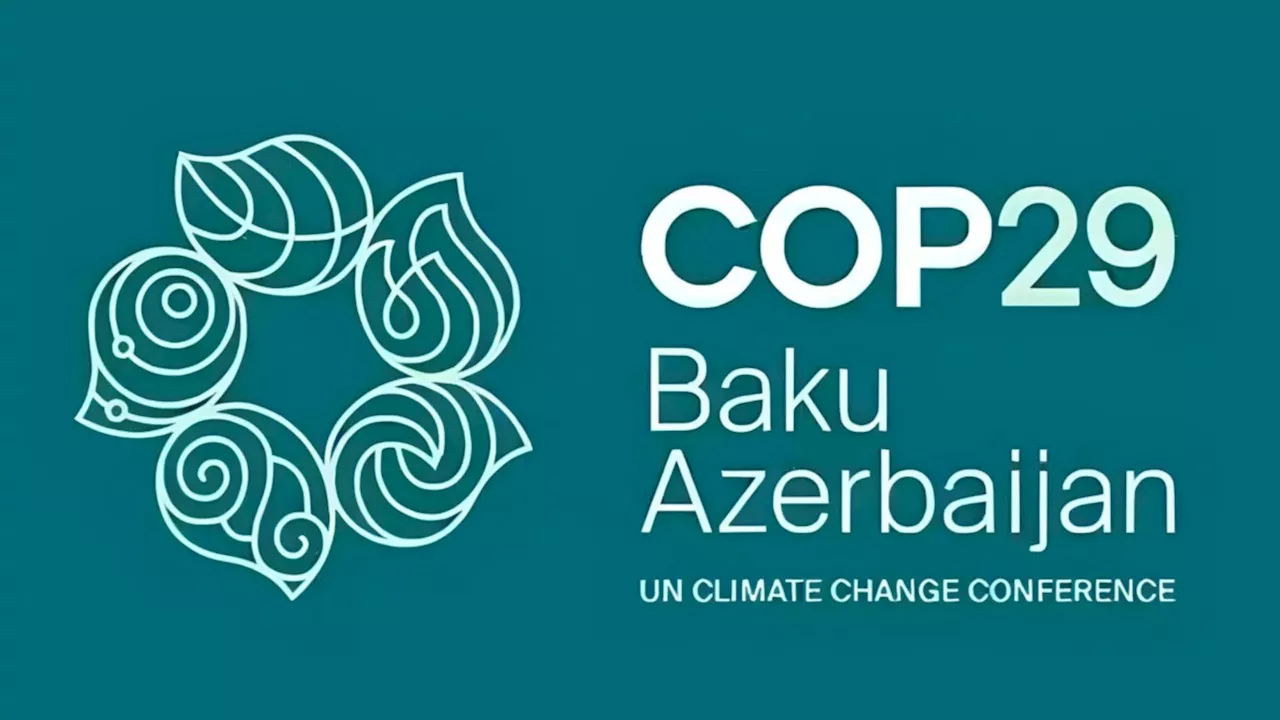 COP29
Baku
Azerbaijan
UN CLIMATE CHANGE CONFERENCE